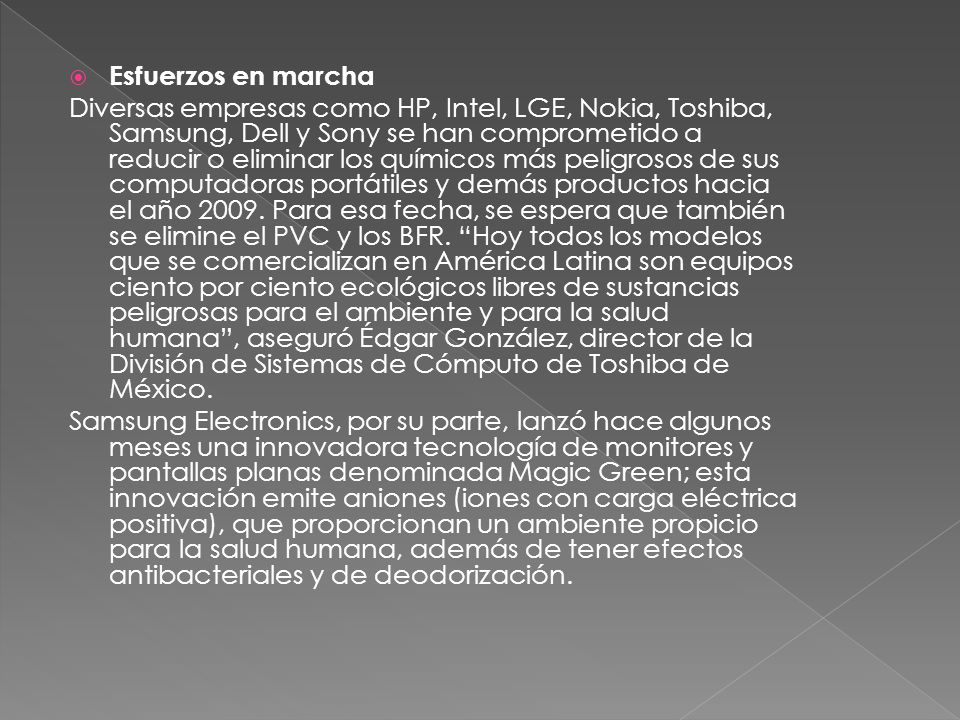 Esfuerzos en marcha

Diversas empresas como HP, Intel, LGE, Nokia, Toshiba, Samsung, Dell y Sony se han comprometido a reducir o eliminar los químicos más peligrosos de sus computadoras portátiles y demás productos hacia el año 2009. Para esa fecha, se espera que también se elimine el PVC y los BFR. “Hoy todos los modelos que se comercializan en América Latina son equipos ciento por ciento ecológicos libres de sustancias peligrosas para el ambiente y para la salud humana”, aseguró Édgar González, director de la División de Sistemas de Cómputo de Toshiba de México.

Samsung Electronics, por su parte, lanzó hace algunos meses una innovadora tecnología de monitores y pantallas planas denominada Magic Green; esta innovación emite aniones (iones con carga eléctrica positiva), que proporcionan un ambiente propicio para la salud humana, además de tener efectos antibacteriales y de deodorización.